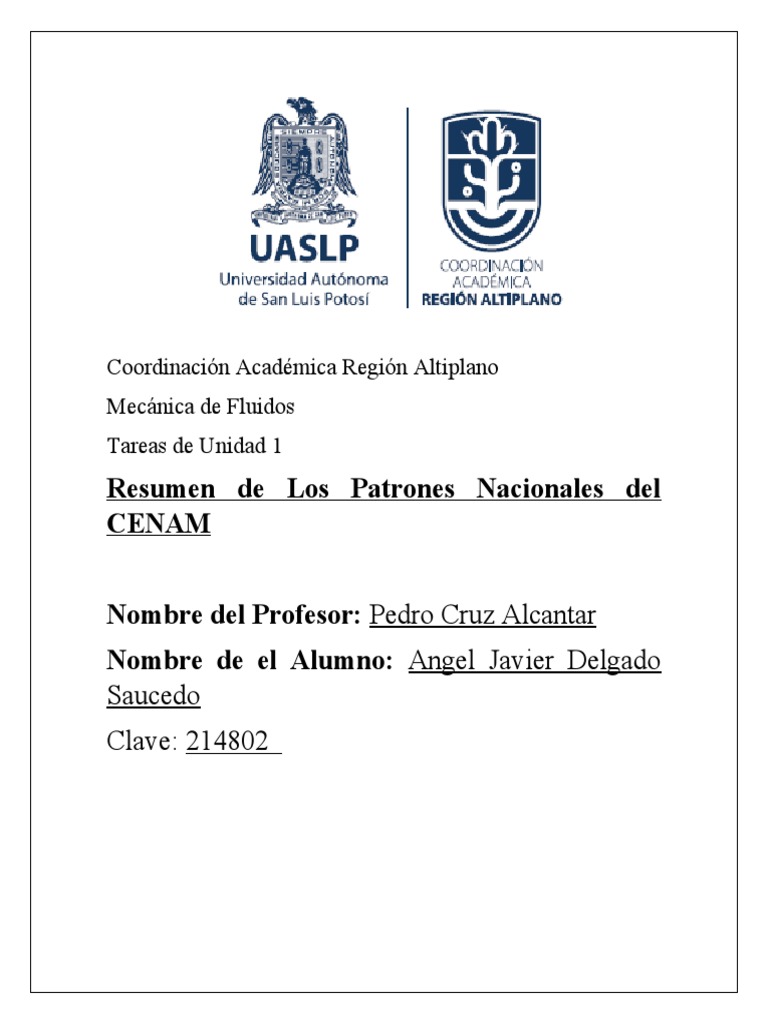 UASLP
Universidad Autónoma de San Luis Potosí

COORDINACIÓN ACADÉMICA
REGIÓN ALTIPLANO

Coordinación Académica Región Altiplano

Mecánica de Fluidos

Tareas de Unidad 1

Resumen de Los Patrones Nacionales del CENAM

Nombre del Profesor: Pedro Cruz Alcantar

Nombre de el Alumno: Angel Javier Delgado Saucedo

Clave: 214802